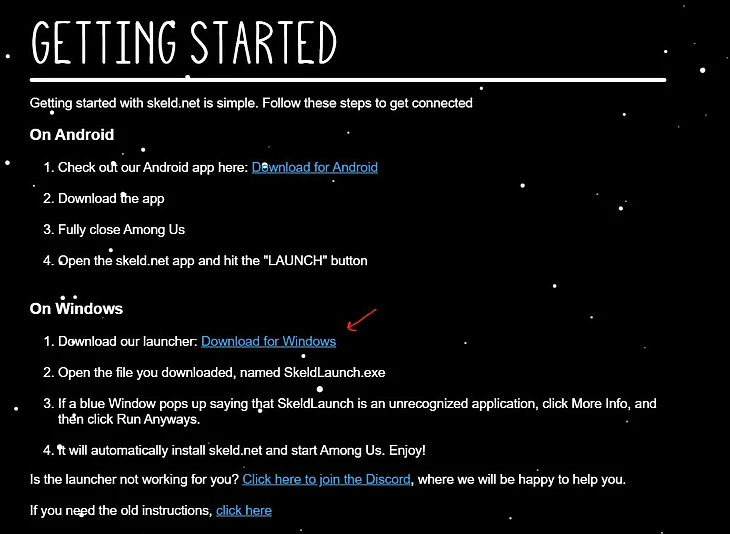 GETTING STARTED

Getting started with skeld.net is simple. Follow these steps to get connected

On Android

1. Check out our Android app here: Download for Android

2. Download the app

3. Fully close Among Us

4. Open the skeld.net app and hit the "LAUNCH" button

On Windows

1. Download our launcher: Download for Windows

2. Open the file you downloaded, named SkeldLaunch.exe

3. If a blue Window pops up saying that SkeldLaunch is an unrecognized application, click More Info, and then click Run Anyways.

4. It will automatically install skeld.net and start Among Us. Enjoy!

Is the launcher not working for you? Click here to join the Discord, where we will be happy to help you.

If you need the old instructions, click here